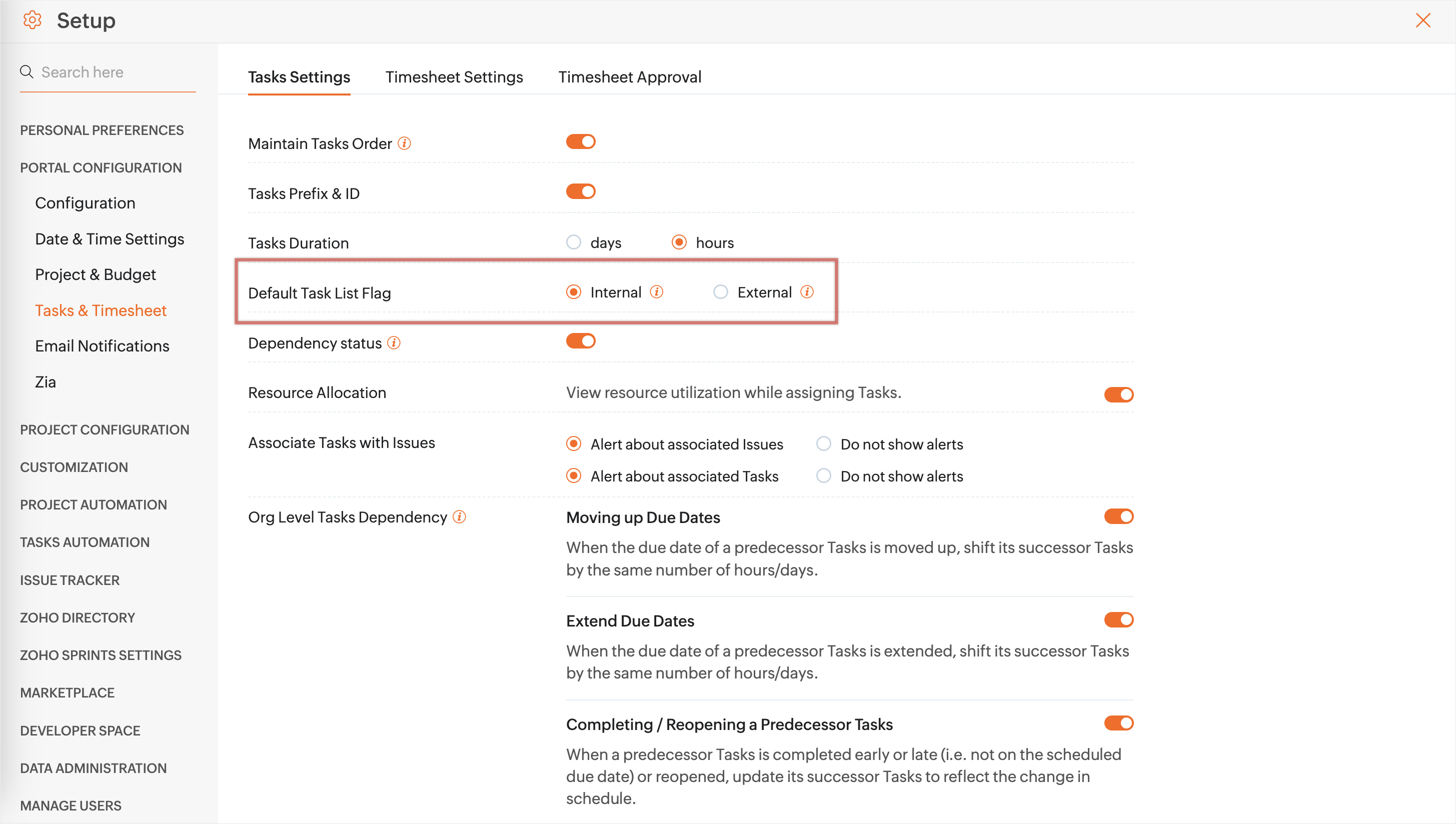 Setup

Search here

PERSONAL PREFERENCES

PORTAL CONFIGURATION

Configuration

Date & Time Settings

Project & Budget

Tasks & Timesheet

Email Notifications

Zia

PROJECT CONFIGURATION

CUSTOMIZATION

PROJECT AUTOMATION

TASKS AUTOMATION

ISSUE TRACKER

ZOHO DIRECTORY

ZOHO SPRINTS SETTINGS

MARKETPLACE

DEVELOPER SPACE

DATA ADMINISTRATION

MANAGE USERS

Tasks Settings Timesheet Settings Timesheet Approval

Maintain Tasks Order

Tasks Prefix & ID

Tasks Duration days hours

Default Task List Flag Internal External

Dependency status

Resource Allocation View resource utilization while assigning Tasks.

Associate Tasks with Issues Alert about associated Issues Do not show alerts

Alert about associated Tasks Do not show alerts

Org Level Tasks Dependency

Moving up Due Dates

When the due date of a predecessor Tasks is moved up, shift its successor Tasks by the same number of hours/days.

Extend Due Dates

When the due date of a predecessor Tasks is extended, shift its successor Tasks by the same number of hours/days.

Completing / Reopening a Predecessor Tasks

When a predecessor Tasks is completed early or late (i.e. not on the scheduled due date) or reopened, update its successor Tasks to reflect the change in schedule.